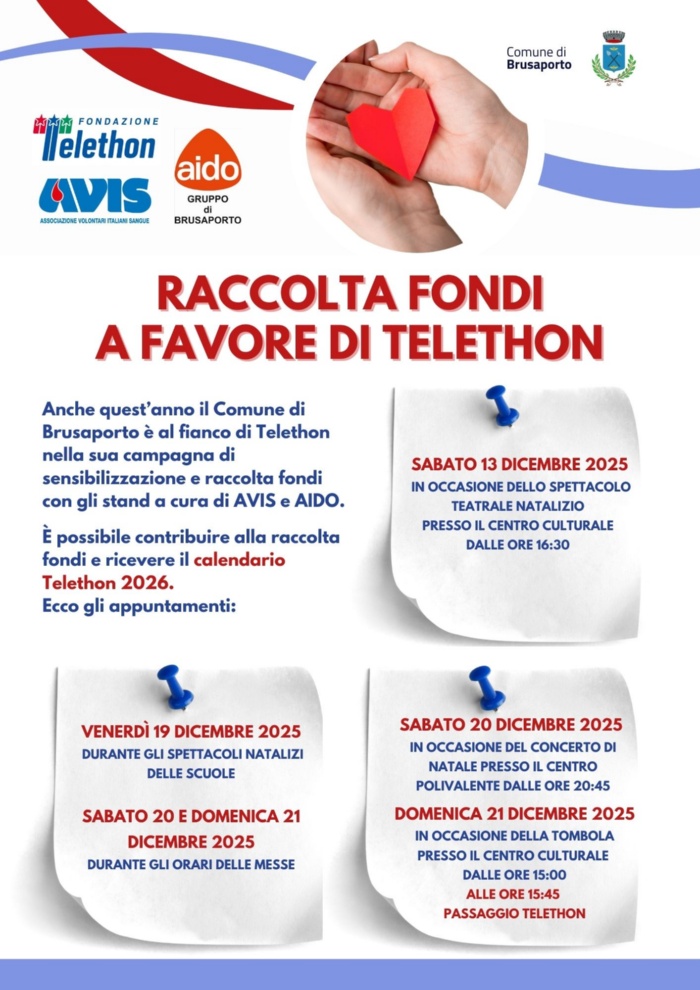 FONDAZIONE
Telethon

AVIS
ASSOCIAZIONE VOLONTARI ITALIANI SANGUE

aido
GRUPPO
di
BRUSAPORTO

Comune di
Brusaporto

RACCOLTA FONDI
A FAVORE DI TELETHON

Anche quest'anno il Comune di Brusaporto è al fianco di Telethon nella sua campagna di sensibilizzazione e raccolta fondi con gli stand a cura di AVIS e AIDO.

È possibile contribuire alla raccolta fondi e ricevere il calendario Telethon 2026.
Ecco gli appuntamenti:

SABATO 13 DICEMBRE 2025
IN OCCASIONE DELLO SPETTACOLO TEATRALE NATALIZIO
PRESSO IL CENTRO CULTURALE
DALLE ORE 16:30

VENERDÌ 19 DICEMBRE 2025
DURANTE GLI SPETTACOLI NATALIZI DELLE SCUOLE

SABATO 20 E DOMENICA 21 DICEMBRE 2025
DURANTE GLI ORARI DELLE MESSE

SABATO 20 DICEMBRE 2025
IN OCCASIONE DEL CONCERTO DI NATALE PRESSO IL CENTRO POLIVALENTE DALLE ORE 20:45

DOMENICA 21 DICEMBRE 2025
IN OCCASIONE DELLA TOMBOLA PRESSO IL CENTRO CULTURALE
DALLE ORE 15:00
ALLE ORE 15:45
PASSAGGIO TELETHON